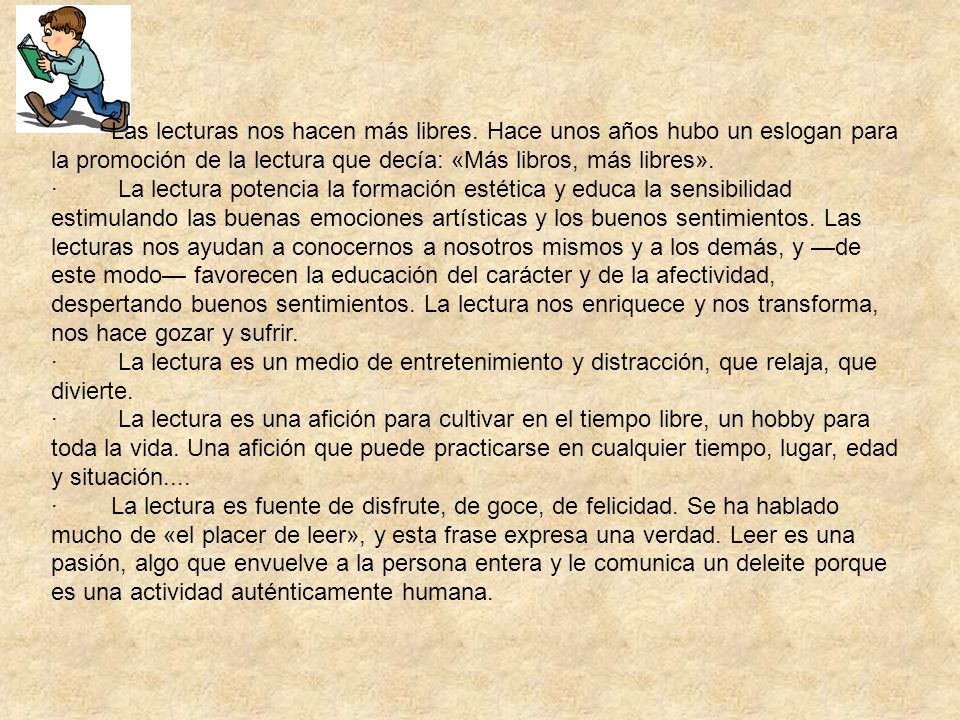 Las lecturas nos hacen más libres. Hace unos años hubo un eslogan para la promoción de la lectura que decía: «Más libros, más libres».

· La lectura potencia la formación estética y educa la sensibilidad estimulando las buenas emociones artísticas y los buenos sentimientos. Las lecturas nos ayudan a conocernos a nosotros mismos y a los demás, y —de este modo— favorecen la educación del carácter y de la afectividad, despertando buenos sentimientos. La lectura nos enriquece y nos transforma, nos hace gozar y sufrir.

· La lectura es un medio de entretenimiento y distracción, que relaja, que divierte.

· La lectura es una afición para cultivar en el tiempo libre, un hobby para toda la vida. Una afición que puede practicarse en cualquier tiempo, lugar, edad y situación....

· La lectura es fuente de disfrute, de goce, de felicidad. Se ha hablado mucho de «el placer de leer», y esta frase expresa una verdad. Leer es una pasión, algo que envuelve a la persona entera y le comunica un deleite porque es una actividad auténticamente humana.